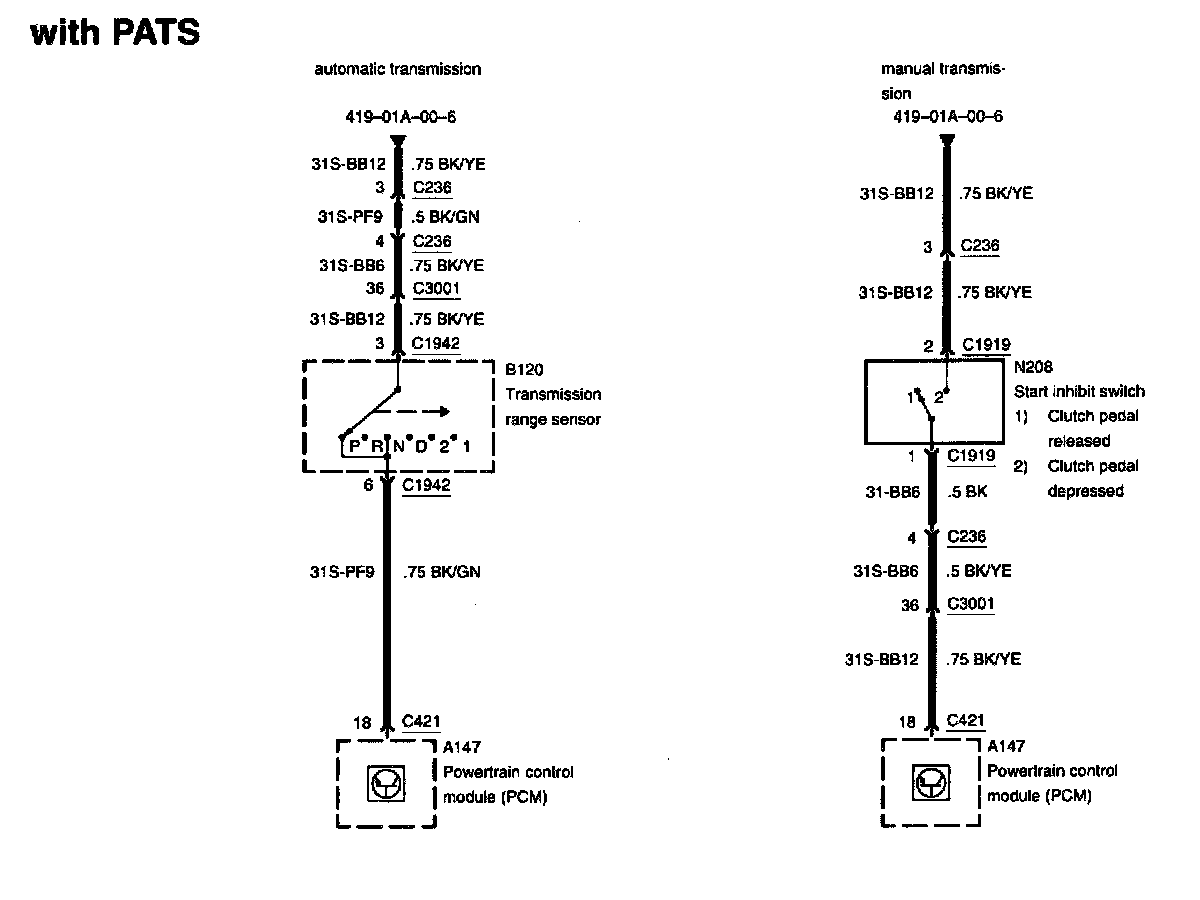 with PATS

automatic transmission

419–01A–00–6

31S-BB12 .75 BK/YE
3 C236
31S-PF9 .5 BK/GN
4 C236
31S-BB6 .75 BK/YE
36 C3001
31S-BB12 .75 BK/YE
3 C1942

B120
Transmission range sensor

P R N D 2 1

6 C1942

31S-PF9 .75 BK/GN

18 C421

A147
Powertrain control module (PCM)

manual transmission

419–01A–00–6

31S-BB12 .75 BK/YE

3 C236

31S-BB12 .75 BK/YE

2 C1919

N208
Start inhibit switch
1) Clutch pedal released
2) Clutch pedal depressed

1 2

1 C1919

31-BB6 .5 BK

4 C236

31S-BB6 .5 BK/YE

36 C3001

31S-BB12 .75 BK/YE

18 C421

A147
Powertrain control module (PCM)